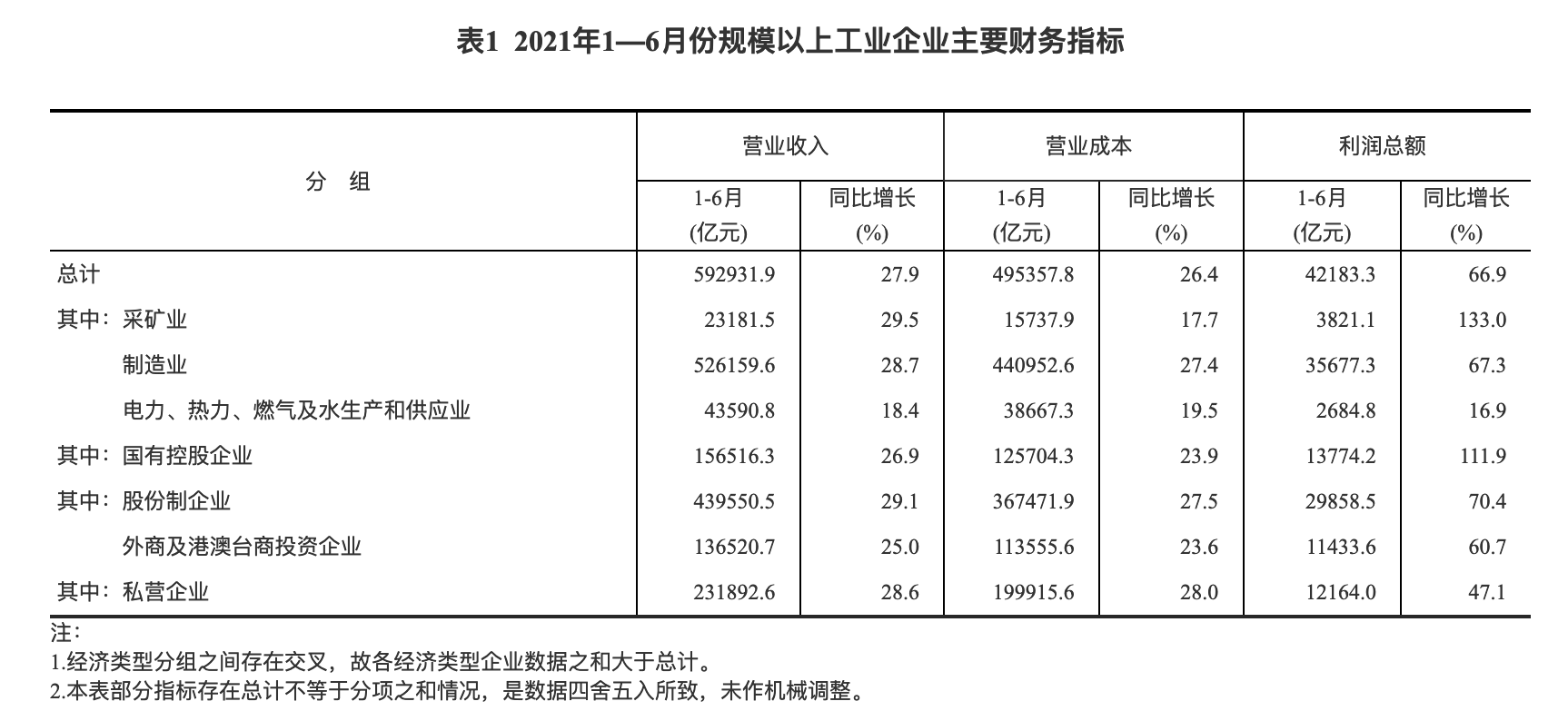 表1 2021年1—6月份规模以上工业企业主要财务指标

| 分　组 | 营业收入 1-6月 (亿元) | 营业收入 同比增长 (%) | 营业成本 1-6月 (亿元) | 营业成本 同比增长 (%) | 利润总额 1-6月 (亿元) | 利润总额 同比增长 (%) |
|---|---|---|---|---|---|---|
| 总计 | 592931.9 | 27.9 | 495357.8 | 26.4 | 42183.3 | 66.9 |
| 其中：采矿业 | 23181.5 | 29.5 | 15737.9 | 17.7 | 3821.1 | 133.0 |
| 制造业 | 526159.6 | 28.7 | 440952.6 | 27.4 | 35677.3 | 67.3 |
| 电力、热力、燃气及水生产和供应业 | 43590.8 | 18.4 | 38667.3 | 19.5 | 2684.8 | 16.9 |
| 其中：国有控股企业 | 156516.3 | 26.9 | 125704.3 | 23.9 | 13774.2 | 111.9 |
| 其中：股份制企业 | 439550.5 | 29.1 | 367471.9 | 27.5 | 29858.5 | 70.4 |
| 外商及港澳台商投资企业 | 136520.7 | 25.0 | 113555.6 | 23.6 | 11433.6 | 60.7 |
| 其中：私营企业 | 231892.6 | 28.6 | 199915.6 | 28.0 | 12164.0 | 47.1 |

注：
1.经济类型分组之间存在交叉，故各经济类型企业数据之和大于总计。
2.本表部分指标存在总计不等于分项之和情况，是数据四舍五入所致，未作机械调整。